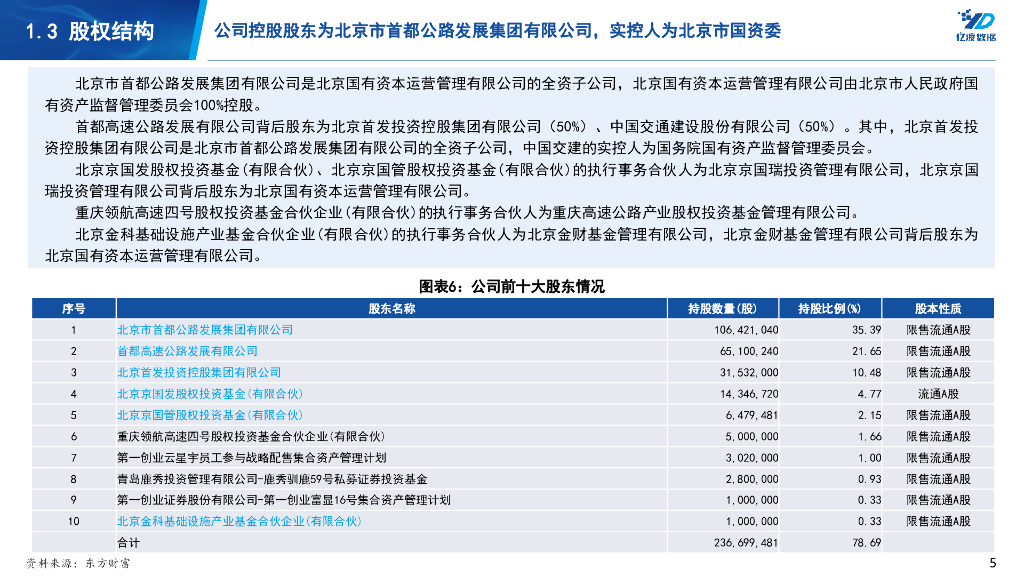 1.3 股权结构

公司控股股东为北京市首都公路发展集团有限公司，实控人为北京市国资委

亿渡数据

北京市首都公路发展集团有限公司是北京国有资本运营管理有限公司的全资子公司，北京国有资本运营管理有限公司由北京市人民政府国有资产监督管理委员会100%控股。

首都高速公路发展有限公司背后股东为北京首发投资控股集团有限公司（50%）、中国交通建设股份有限公司（50%）。其中，北京首发投资控股集团有限公司是北京市首都公路发展集团有限公司的全资子公司，中国交建的实控人为国务院国有资产监督管理委员会。

北京京国发股权投资基金(有限合伙)、北京京国管股权投资基金(有限合伙)的执行事务合伙人为北京京国瑞投资管理有限公司，北京京国瑞投资管理有限公司背后股东为北京国有资本运营管理有限公司。

重庆领航高速四号股权投资基金合伙企业(有限合伙)的执行事务合伙人为重庆高速公路产业股权投资基金管理有限公司。

北京金科基础设施产业基金合伙企业(有限合伙)的执行事务合伙人为北京金财基金管理有限公司，北京金财基金管理有限公司背后股东为北京国有资本运营管理有限公司。

图表6：公司前十大股东情况

| 序号 | 股东名称 | 持股数量(股) | 持股比例(%) | 股本性质 |
|---|---|---|---|---|
| 1 | 北京市首都公路发展集团有限公司 | 106,421,040 | 35.39 | 限售流通A股 |
| 2 | 首都高速公路发展有限公司 | 65,100,240 | 21.65 | 限售流通A股 |
| 3 | 北京首发投资控股集团有限公司 | 31,532,000 | 10.48 | 限售流通A股 |
| 4 | 北京京国发股权投资基金(有限合伙) | 14,346,720 | 4.77 | 流通A股 |
| 5 | 北京京国管股权投资基金(有限合伙) | 6,479,481 | 2.15 | 限售流通A股 |
| 6 | 重庆领航高速四号股权投资基金合伙企业(有限合伙) | 5,000,000 | 1.66 | 限售流通A股 |
| 7 | 第一创业云星宇员工参与战略配售集合资产管理计划 | 3,020,000 | 1.00 | 限售流通A股 |
| 8 | 青岛鹿秀投资管理有限公司-鹿秀驯鹿59号私募证券投资基金 | 2,800,000 | 0.93 | 限售流通A股 |
| 9 | 第一创业证券股份有限公司-第一创业富显16号集合资产管理计划 | 1,000,000 | 0.33 | 限售流通A股 |
| 10 | 北京金科基础设施产业基金合伙企业(有限合伙) | 1,000,000 | 0.33 | 限售流通A股 |
| | 合计 | 236,699,481 | 78.69 | |

资料来源：东方财富

5